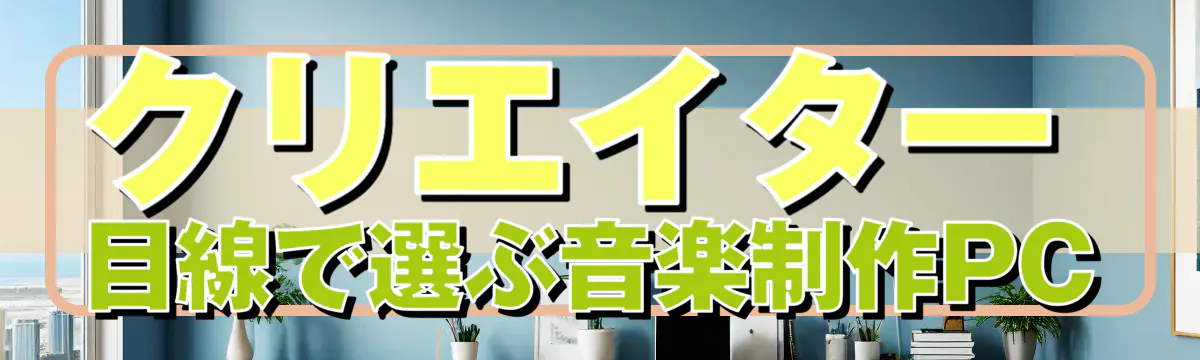 クリエイター
目線で選ぶ音楽制作PC